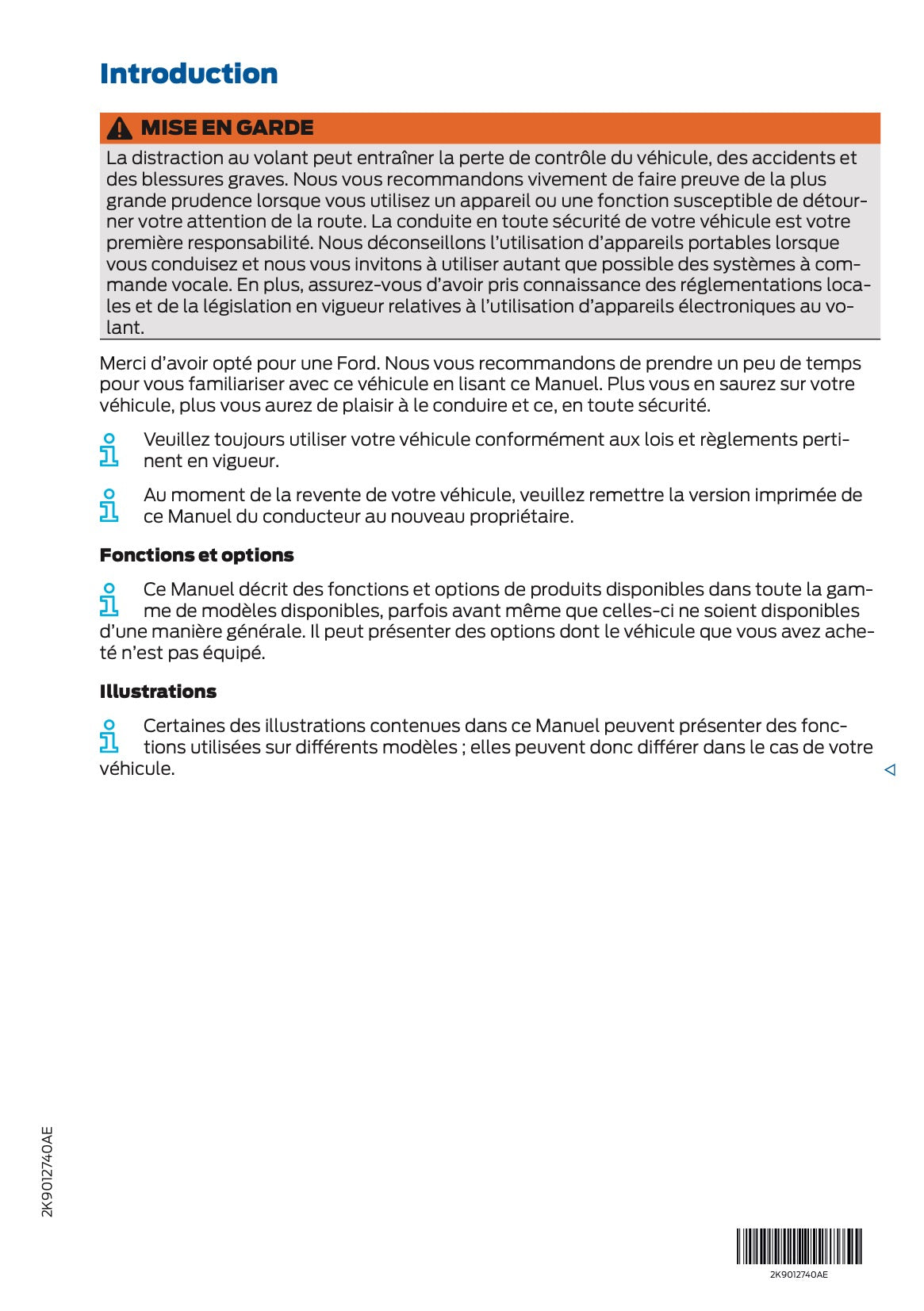 Introduction

MISE EN GARDE

La distraction au volant peut entraîner la perte de contrôle du véhicule, des accidents et des blessures graves. Nous vous recommandons vivement de faire preuve de la plus grande prudence lorsque vous utilisez un appareil ou une fonction susceptible de détourner votre attention de la route. La conduite en toute sécurité de votre véhicule est votre première responsabilité. Nous déconseillons l'utilisation d'appareils portables lorsque vous conduisez et nous vous invitons à utiliser autant que possible des systèmes à commande vocale. En plus, assurez-vous d'avoir pris connaissance des réglementations locales et de la législation en vigueur relatives à l'utilisation d'appareils électroniques au volant.

Merci d'avoir opté pour une Ford. Nous vous recommandons de prendre un peu de temps pour vous familiariser avec ce véhicule en lisant ce Manuel. Plus vous en saurez sur votre véhicule, plus vous aurez de plaisir à le conduire et ce, en toute sécurité.

Veuillez toujours utiliser votre véhicule conformément aux lois et règlements pertinent en vigueur.

Au moment de la revente de votre véhicule, veuillez remettre la version imprimée de ce Manuel du conducteur au nouveau propriétaire.

Fonctions et options

Ce Manuel décrit des fonctions et options de produits disponibles dans toute la gamme de modèles disponibles, parfois avant même que celles-ci ne soient disponibles d'une manière générale. Il peut présenter des options dont le véhicule que vous avez acheté n'est pas équipé.

Illustrations

Certaines des illustrations contenues dans ce Manuel peuvent présenter des fonctions utilisées sur différents modèles ; elles peuvent donc différer dans le cas de votre véhicule.

2K9012740AE

2K9012740AE